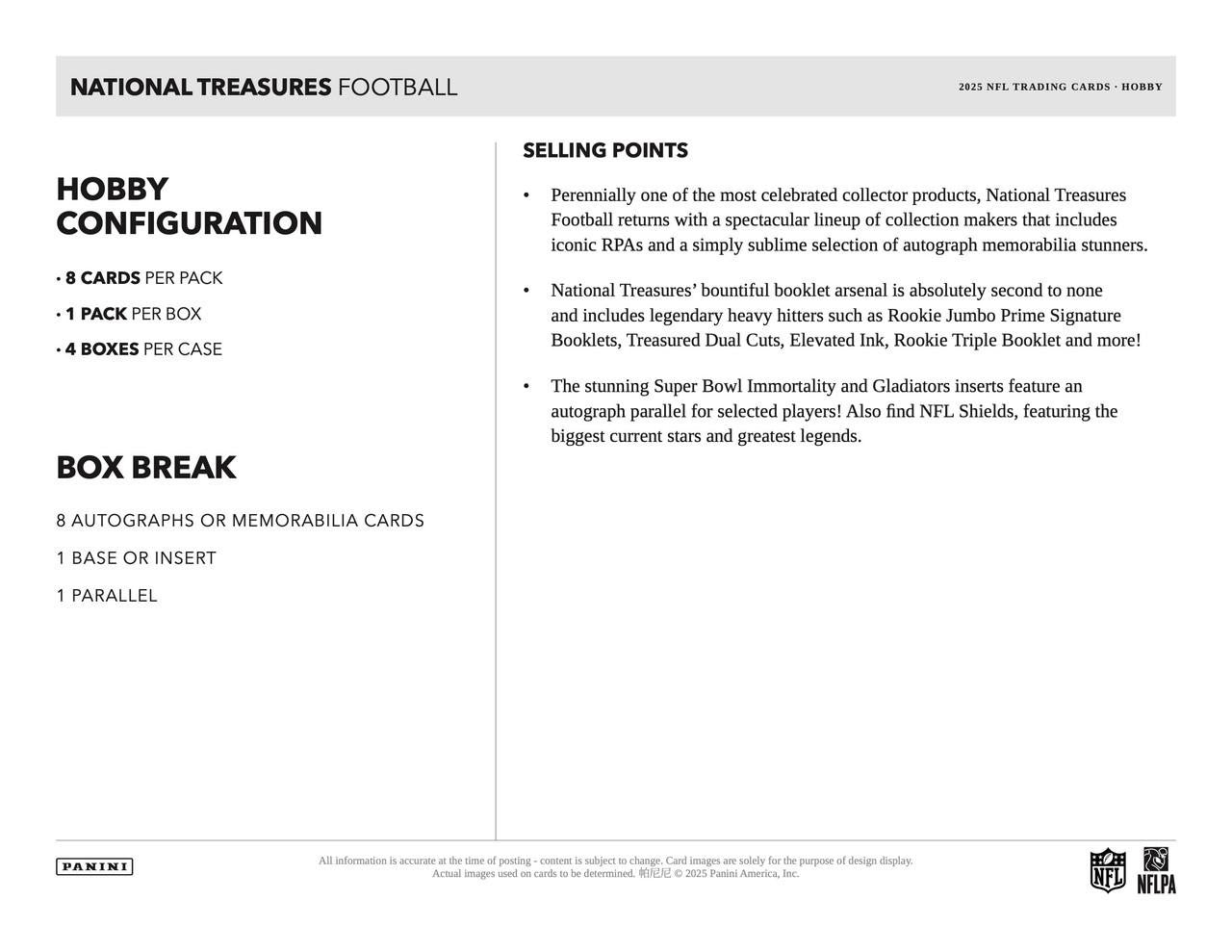 NATIONAL TREASURES FOOTBALL

2025 NFL TRADING CARDS · HOBBY

HOBBY CONFIGURATION

• 8 CARDS PER PACK

• 1 PACK PER BOX

• 4 BOXES PER CASE

BOX BREAK

8 AUTOGRAPHS OR MEMORABILIA CARDS

1 BASE OR INSERT

1 PARALLEL

SELLING POINTS

• Perennially one of the most celebrated collector products, National Treasures Football returns with a spectacular lineup of collection makers that includes iconic RPAs and a simply sublime selection of autograph memorabilia stunners.

• National Treasures' bountiful booklet arsenal is absolutely second to none and includes legendary heavy hitters such as Rookie Jumbo Prime Signature Booklets, Treasured Dual Cuts, Elevated Ink, Rookie Triple Booklet and more!

• The stunning Super Bowl Immortality and Gladiators inserts feature an autograph parallel for selected players! Also find NFL Shields, featuring the biggest current stars and greatest legends.

PANINI

All information is accurate at the time of posting - content is subject to change. Card images are solely for the purpose of design display. Actual images used on cards to be determined. 帕尼尼 © 2025 Panini America, Inc.

NFL

NFLPA